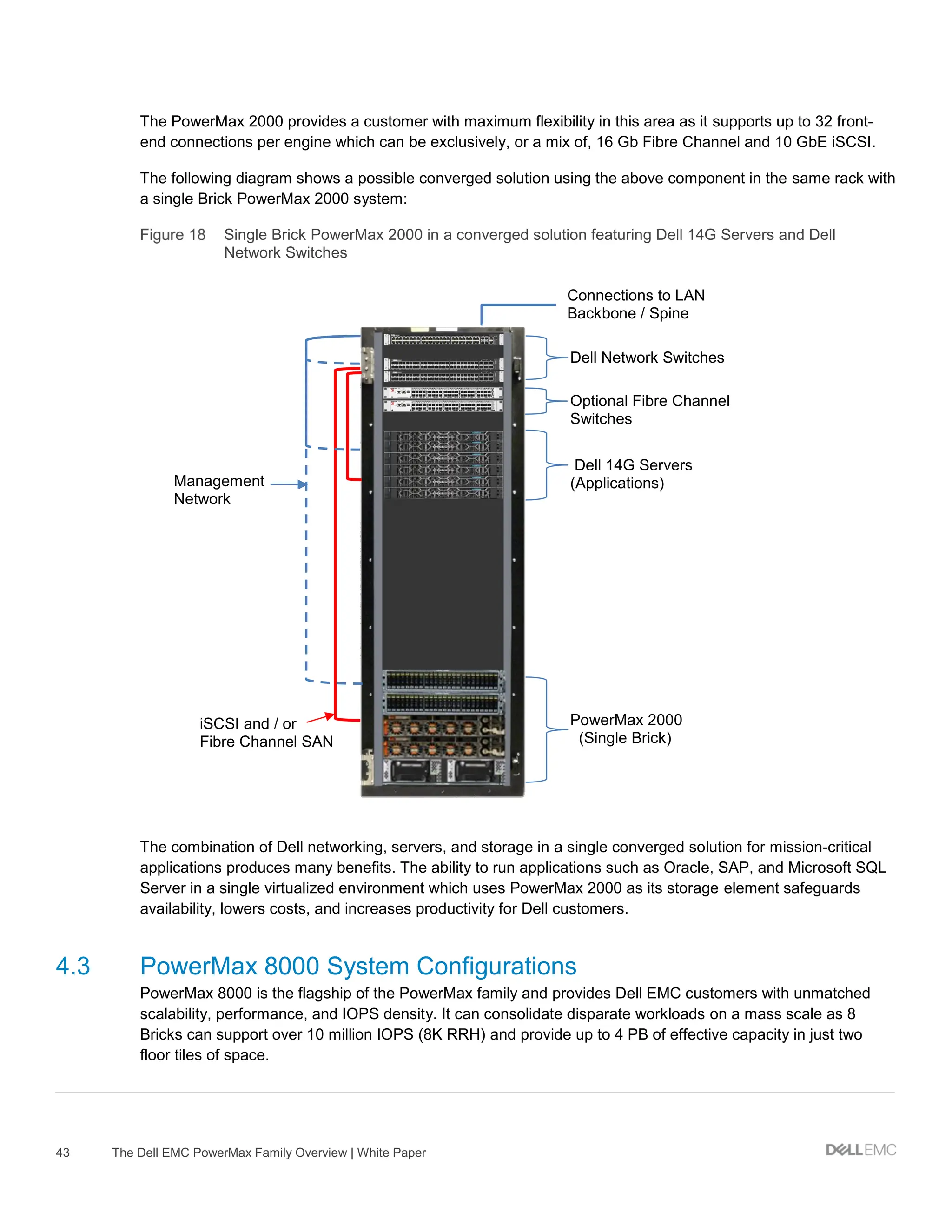 The PowerMax 2000 provides a customer with maximum flexibility in this area as it supports up to 32 front-end connections per engine which can be exclusively, or a mix of, 16 Gb Fibre Channel and 10 GbE iSCSI.

The following diagram shows a possible converged solution using the above component in the same rack with a single Brick PowerMax 2000 system:

Figure 18 Single Brick PowerMax 2000 in a converged solution featuring Dell 14G Servers and Dell Network Switches

Connections to LAN Backbone / Spine

Dell Network Switches

Optional Fibre Channel Switches

Dell 14G Servers (Applications)

Management Network

iSCSI and / or Fibre Channel SAN

PowerMax 2000 (Single Brick)

The combination of Dell networking, servers, and storage in a single converged solution for mission-critical applications produces many benefits. The ability to run applications such as Oracle, SAP, and Microsoft SQL Server in a single virtualized environment which uses PowerMax 2000 as its storage element safeguards availability, lowers costs, and increases productivity for Dell customers.

4.3 PowerMax 8000 System Configurations

PowerMax 8000 is the flagship of the PowerMax family and provides Dell EMC customers with unmatched scalability, performance, and IOPS density. It can consolidate disparate workloads on a mass scale as 8 Bricks can support over 10 million IOPS (8K RRH) and provide up to 4 PB of effective capacity in just two floor tiles of space.

43 The Dell EMC PowerMax Family Overview | White Paper

DELLEMC